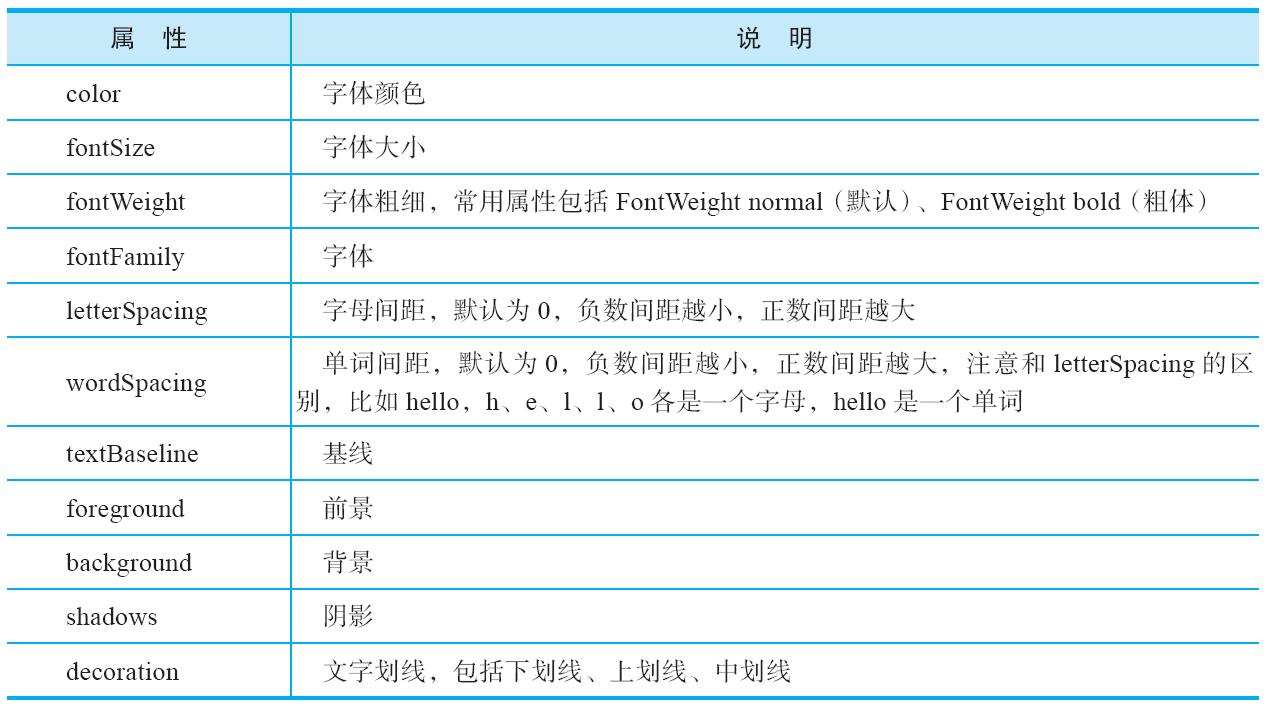 | 属　性 | 说　明 |
|---|---|
| color | 字体颜色 |
| fontSize | 字体大小 |
| fontWeight | 字体粗细，常用属性包括 FontWeight normal（默认）、FontWeight bold（粗体） |
| fontFamily | 字体 |
| letterSpacing | 字母间距，默认为 0，负数间距越小，正数间距越大 |
| wordSpacing | 单词间距，默认为 0，负数间距越小，正数间距越大，注意和 letterSpacing 的区别，比如 hello，h、e、l、l、o 各是一个字母，hello 是一个单词 |
| textBaseline | 基线 |
| foreground | 前景 |
| background | 背景 |
| shadows | 阴影 |
| decoration | 文字划线，包括下划线、上划线、中划线 |